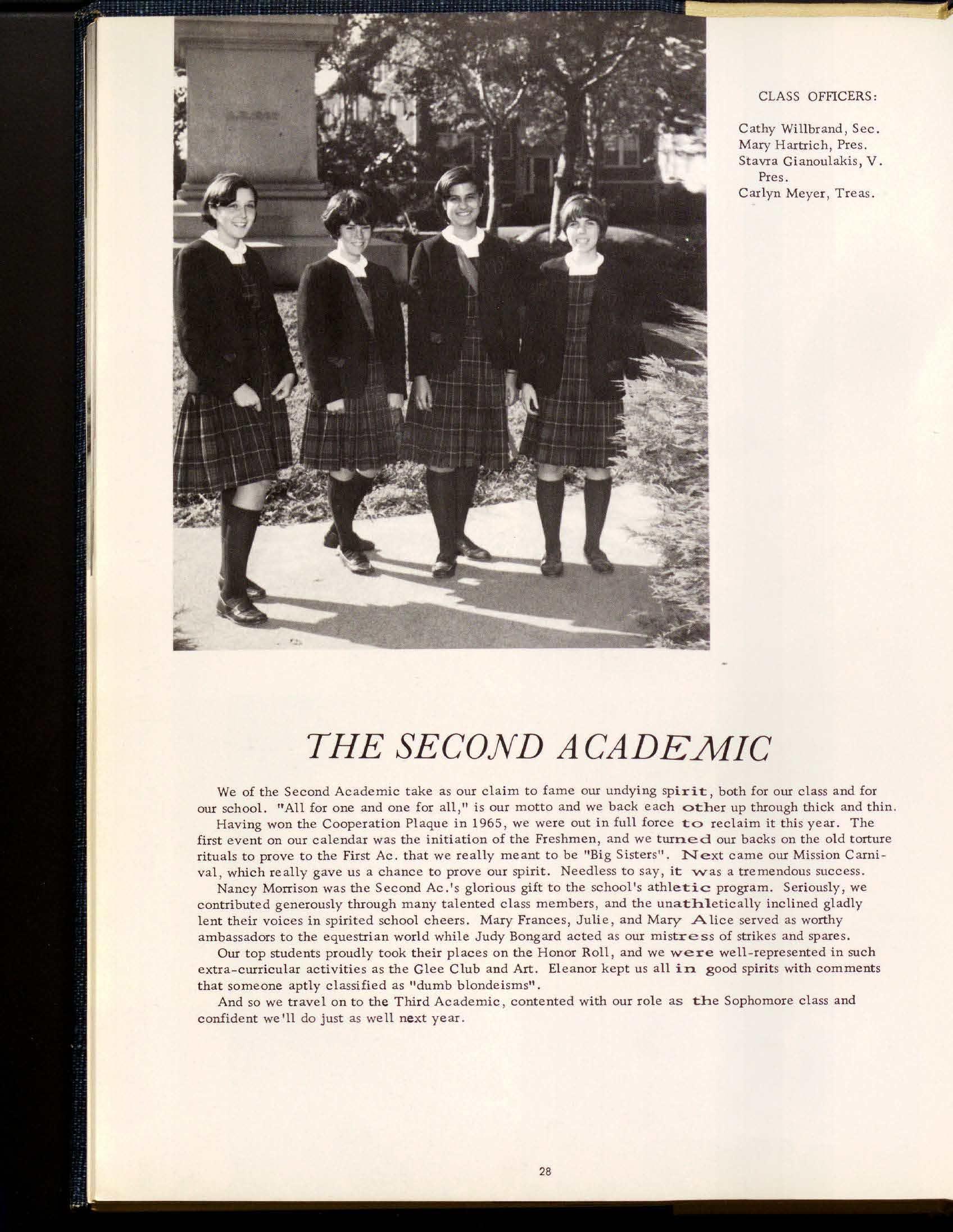 CLASS OFFICERS:

Cathy Willbrand, Sec.
Mary Hartrich, Pres.
Stavra Gianoulakis, V. Pres.
Carlyn Meyer, Treas.

THE SECOND ACADEMIC

We of the Second Academic take as our claim to fame our undying spirit, both for our class and for our school. "All for one and one for all," is our motto and we back each other up through thick and thin.

Having won the Cooperation Plaque in 1965, we were out in full force to reclaim it this year. The first event on our calendar was the initiation of the Freshmen, and we turned our backs on the old torture rituals to prove to the First Ac. that we really meant to be "Big Sisters". Next came our Mission Carnival, which really gave us a chance to prove our spirit. Needless to say, it was a tremendous success.

Nancy Morrison was the Second Ac.'s glorious gift to the school's athletic program. Seriously, we contributed generously through many talented class members, and the unathletically inclined gladly lent their voices in spirited school cheers. Mary Frances, Julie, and Mary Alice served as worthy ambassadors to the equestrian world while Judy Bongard acted as our mistress of strikes and spares.

Our top students proudly took their places on the Honor Roll, and we were well-represented in such extra-curricular activities as the Glee Club and Art. Eleanor kept us all in good spirits with comments that someone aptly classified as "dumb blondeisms".

And so we travel on to the Third Academic, contented with our role as the Sophomore class and confident we'll do just as well next year.

28